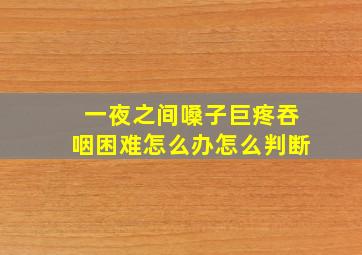 一夜之间嗓子巨疼吞咽困难怎么办怎么判断